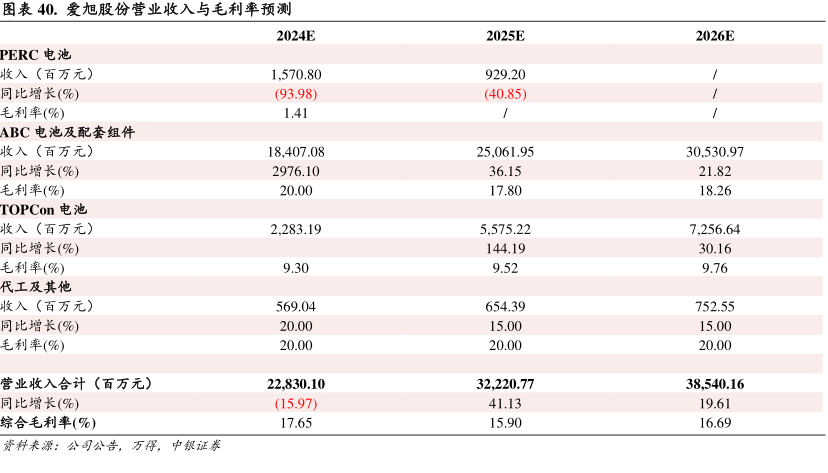 图表 40. 爱旭股份营业收入与毛利率预测

| | 2024E | 2025E | 2026E |
|---|---|---|---|
| PERC 电池 | | | |
| 收入（百万元） | 1,570.80 | 929.20 | / |
| 同比增长(%) | (93.98) | (40.85) | / |
| 毛利率(%) | 1.41 | / | / |
| ABC 电池及配套组件 | | | |
| 收入（百万元） | 18,407.08 | 25,061.95 | 30,530.97 |
| 同比增长(%) | 2976.10 | 36.15 | 21.82 |
| 毛利率(%) | 20.00 | 17.80 | 18.26 |
| TOPCon 电池 | | | |
| 收入（百万元） | 2,283.19 | 5,575.22 | 7,256.64 |
| 同比增长(%) | | 144.19 | 30.16 |
| 毛利率(%) | 9.30 | 9.52 | 9.76 |
| 代工及其他 | | | |
| 收入（百万元） | 569.04 | 654.39 | 752.55 |
| 同比增长(%) | 20.00 | 15.00 | 15.00 |
| 毛利率(%) | 20.00 | 20.00 | 20.00 |
| | | | |
| 营业收入合计（百万元） | 22,830.10 | 32,220.77 | 38,540.16 |
| 同比增长(%) | (15.97) | 41.13 | 19.61 |
| 综合毛利率(%) | 17.65 | 15.90 | 16.69 |

资料来源：公司公告，万得，中银证券